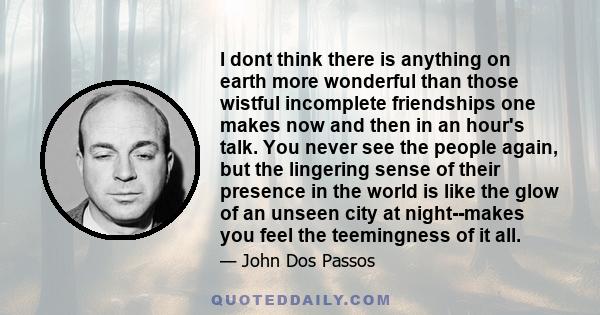 I dont think there is anything on earth more wonderful than those wistful incomplete friendships one makes now and then in an hour's talk. You never see the people again, but the lingering sense of their presence in the world is like the glow of an unseen city at night--makes you feel the teemingness of it all.

— John Dos Passos

QUOTEDDAILY.COM